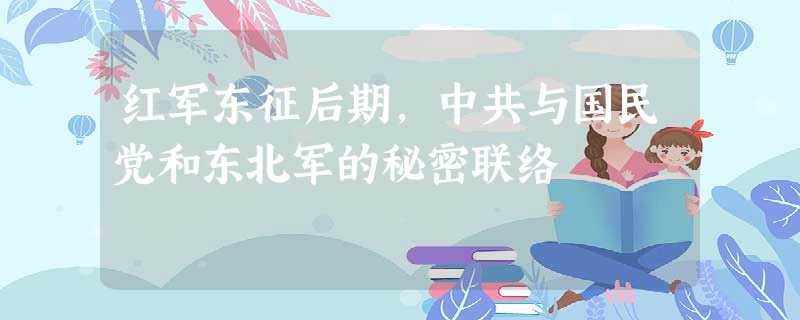 红军东征后期，中共与国民党和东北军的秘密联络